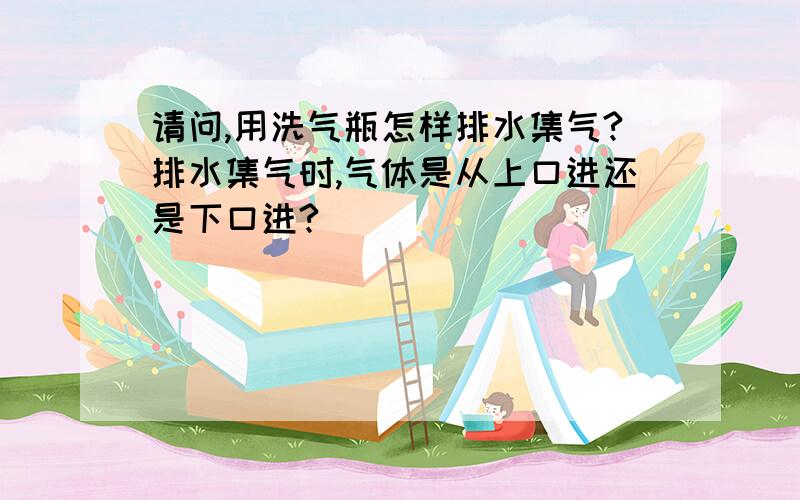 请问,用洗气瓶怎样排水集气?排水集气时,气体是从上口进还是下口进?